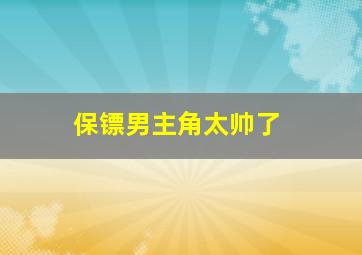 保镖男主角太帅了